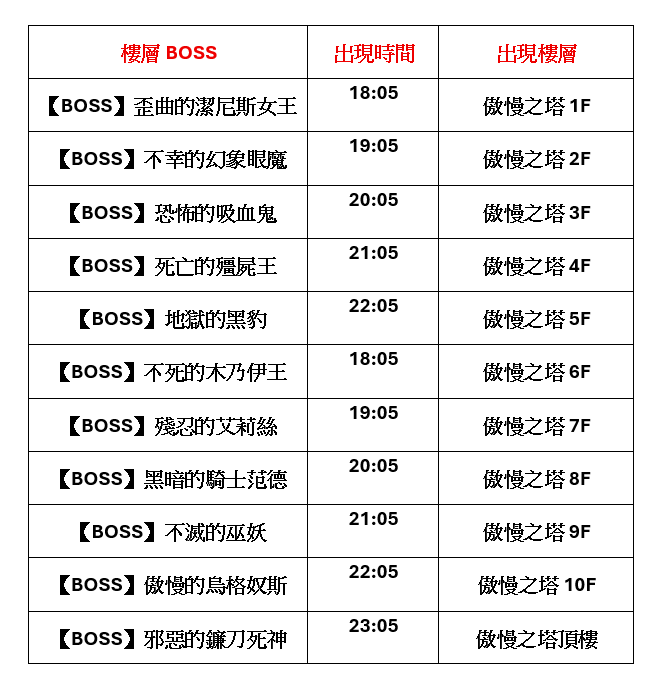 | 樓層 BOSS | 出現時間 | 出現樓層 |
|---|---|---|
| 【BOSS】歪曲的潔尼斯女王 | 18:05 | 傲慢之塔 1F |
| 【BOSS】不幸的幻象眼魔 | 19:05 | 傲慢之塔 2F |
| 【BOSS】恐怖的吸血鬼 | 20:05 | 傲慢之塔 3F |
| 【BOSS】死亡的殭屍王 | 21:05 | 傲慢之塔 4F |
| 【BOSS】地獄的黑豹 | 22:05 | 傲慢之塔 5F |
| 【BOSS】不死的木乃伊王 | 18:05 | 傲慢之塔 6F |
| 【BOSS】殘忍的艾莉絲 | 19:05 | 傲慢之塔 7F |
| 【BOSS】黑暗的騎士范德 | 20:05 | 傲慢之塔 8F |
| 【BOSS】不滅的巫妖 | 21:05 | 傲慢之塔 9F |
| 【BOSS】傲慢的烏格奴斯 | 22:05 | 傲慢之塔 10F |
| 【BOSS】邪惡的鐮刀死神 | 23:05 | 傲慢之塔頂樓 |